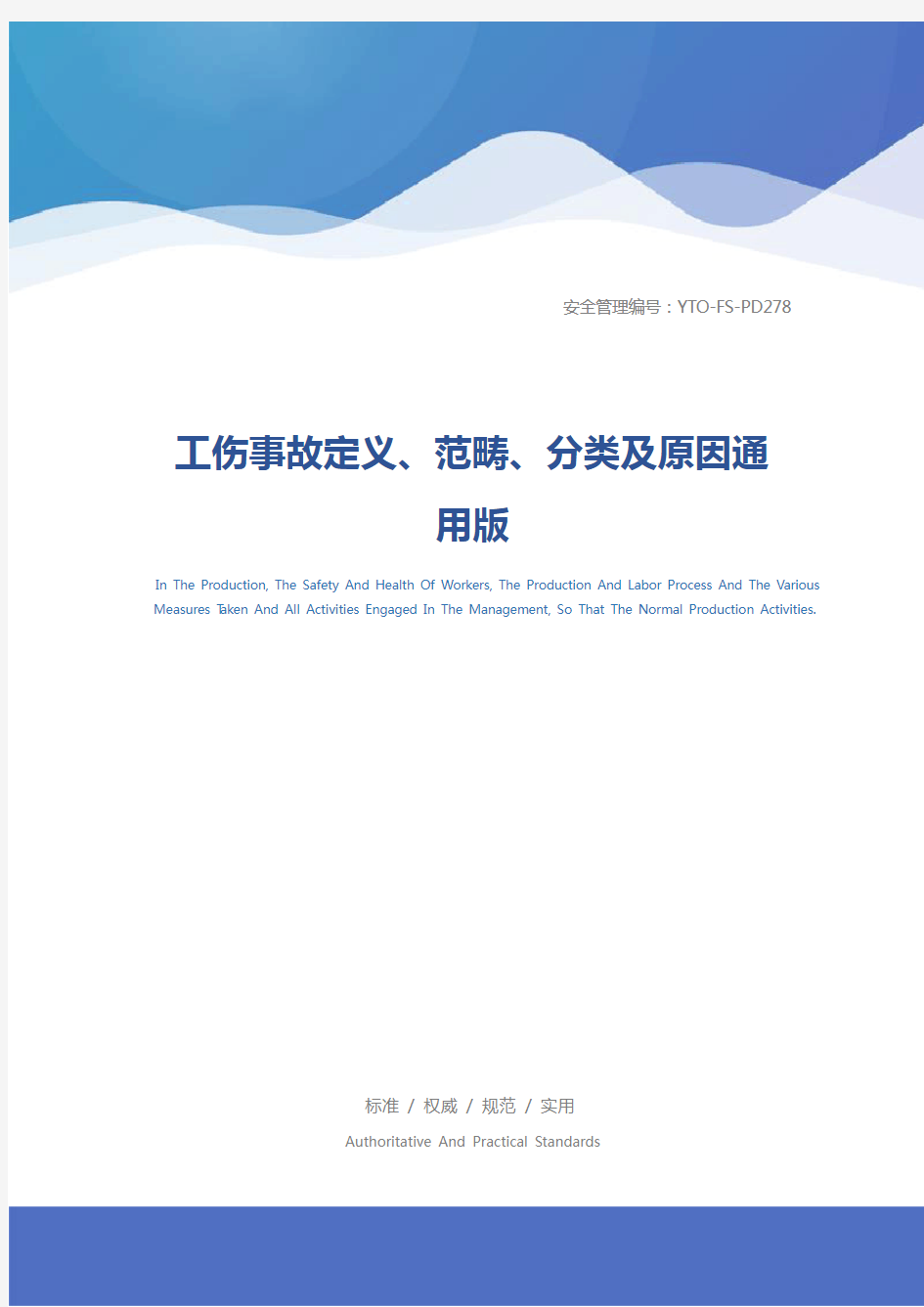 安全管理编号：YTO-FS-PD278

工伤事故定义、范畴、分类及原因通用版

In The Production, The Safety And Health Of Workers, The Production And Labor Process And The Various Measures Taken And All Activities Engaged In The Management, So That The Normal Production Activities.

标准 / 权威 / 规范 / 实用

Authoritative And Practical Standards